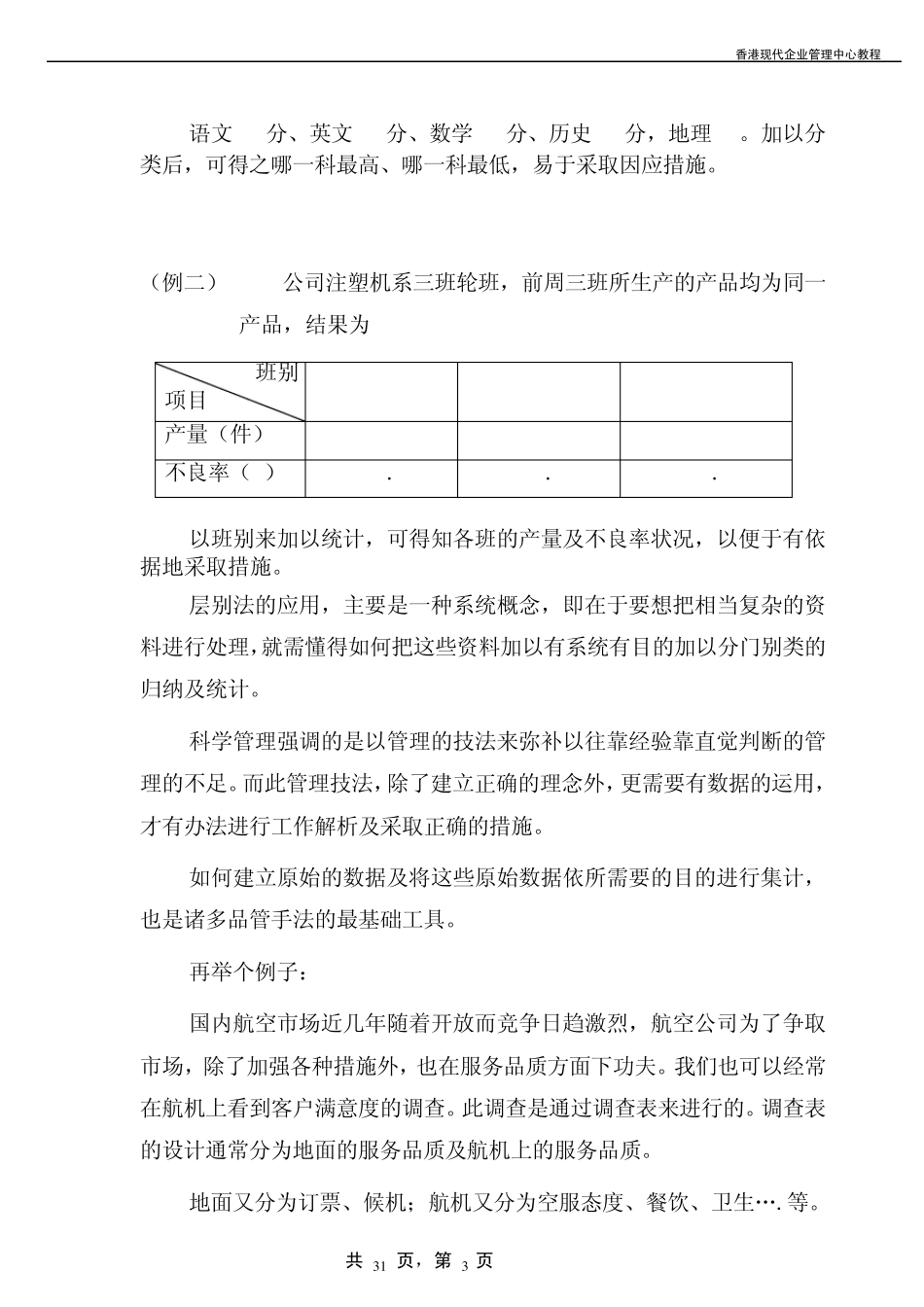 香港现代企业管理中心教程

语文 分、英文 分、数学 分、历史 分，地理 。加以分类后，可得之哪一科最高、哪一科最低，易于采取因应措施。

（例二） 公司注塑机系三班轮班，前周三班所生产的产品均为同一产品，结果为

| 班别 项目 | | | |
|---|---|---|---|
| 产量（件） | | | |
| 不良率（ ） | . | . | . |

以班别来加以统计，可得知各班的产量及不良率状况，以便于有依据地采取措施。

层别法的应用，主要是一种系统概念，即在于要想把相当复杂的资料进行处理，就需懂得如何把这些资料加以有系统有目的加以分门别类的归纳及统计。

科学管理强调的是以管理的技法来弥补以往靠经验靠直觉判断的管理的不足。而此管理技法，除了建立正确的理念外，更需要有数据的运用，才有办法进行工作解析及采取正确的措施。

如何建立原始的数据及将这些原始数据依所需要的目的进行集计，也是诸多品管手法的最基础工具。

再举个例子：

国内航空市场近几年随着开放而竞争日趋激烈，航空公司为了争取市场，除了加强各种措施外，也在服务品质方面下功夫。我们也可以经常在航机上看到客户满意度的调查。此调查是通过调查表来进行的。调查表的设计通常分为地面的服务品质及航机上的服务品质。

地面又分为订票、候机；航机又分为空服态度、餐饮、卫生….等。

共 31 页，第 3 页